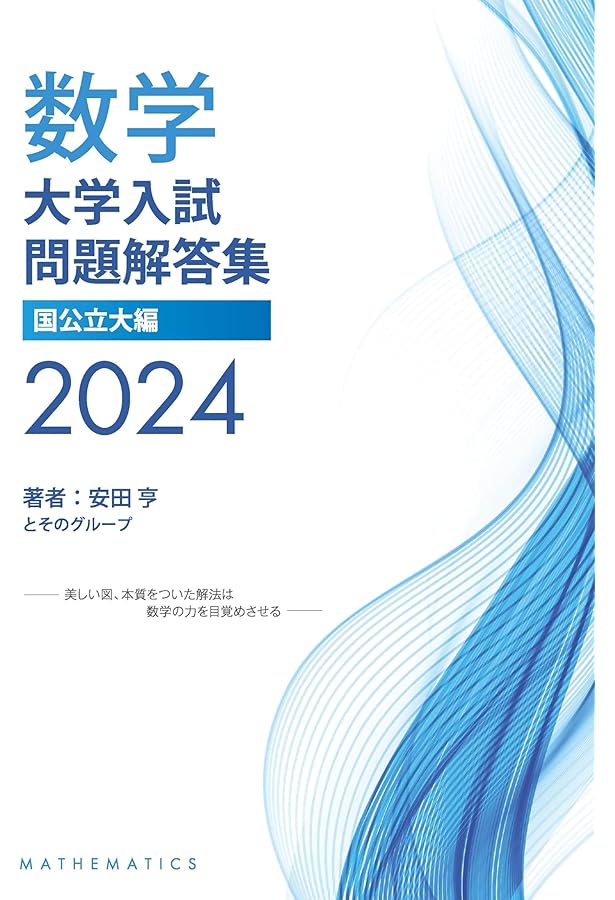 数学
大学入試
問題解答集

国公立大編

2024

著者：安田 亨
とそのグループ

—— 美しい図、本質をついた解法は
数学の力を目覚めさせる ——

MATHEMATICS